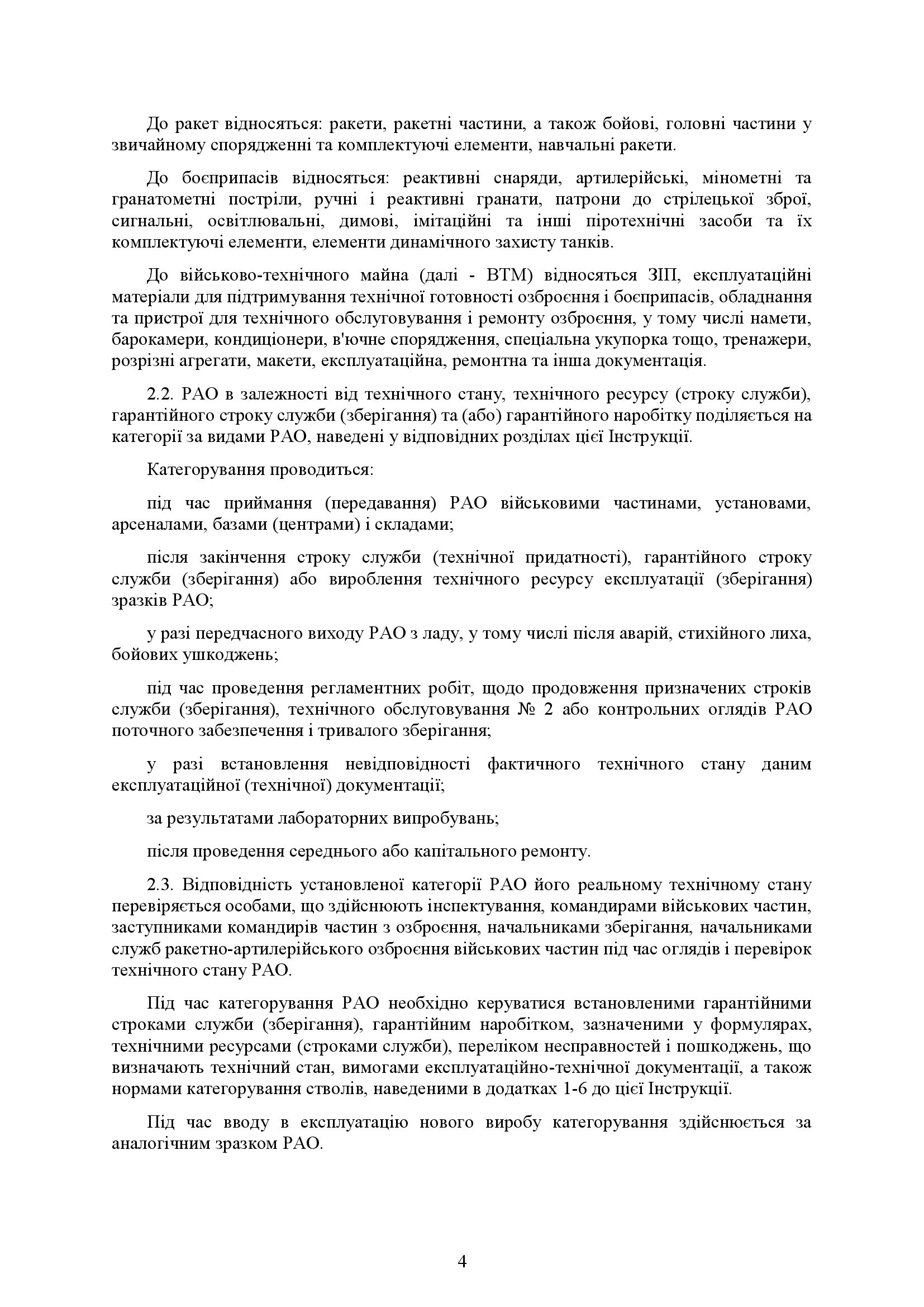 До ракет відносяться: ракети, ракетні частини, а також бойові, головні частини у звичайному спорядженні та комплектуючі елементи, навчальні ракети.

До боєприпасів відносяться: реактивні снаряди, артилерійські, мінометні та гранатометні постріли, ручні і реактивні гранати, патрони до стрілецької зброї, сигнальні, освітлювальні, димові, імітаційні та інші піротехнічні засоби та їх комплектуючі елементи, елементи динамічного захисту танків.

До військово-технічного майна (далі - ВТМ) відносяться ЗІП, експлуатаційні матеріали для підтримування технічної готовності озброєння і боєприпасів, обладнання та пристрої для технічного обслуговування і ремонту озброєння, у тому числі намети, барокамери, кондиціонери, в'ючне спорядження, спеціальна укупорка тощо, тренажери, розрізні агрегати, макети, експлуатаційна, ремонтна та інша документація.

2.2. РАО в залежності від технічного стану, технічного ресурсу (строку служби), гарантійного строку служби (зберігання) та (або) гарантійного наробітку поділяється на категорії за видами РАО, наведені у відповідних розділах цієї Інструкції.

Категорування проводиться:

під час приймання (передавання) РАО військовими частинами, установами, арсеналами, базами (центрами) і складами;

після закінчення строку служби (технічної придатності), гарантійного строку служби (зберігання) або вироблення технічного ресурсу експлуатації (зберігання) зразків РАО;

у разі передчасного виходу РАО з ладу, у тому числі після аварій, стихійного лиха, бойових ушкоджень;

під час проведення регламентних робіт, щодо продовження призначених строків служби (зберігання), технічного обслуговування № 2 або контрольних оглядів РАО поточного забезпечення і тривалого зберігання;

у разі встановлення невідповідності фактичного технічного стану даним експлуатаційної (технічної) документації;

за результатами лабораторних випробувань;

після проведення середнього або капітального ремонту.

2.3. Відповідність установленої категорії РАО його реальному технічному стану перевіряється особами, що здійснюють інспектування, командирами військових частин, заступниками командирів частин з озброєння, начальниками зберігання, начальниками служб ракетно-артилерійського озброєння військових частин під час оглядів і перевірок технічного стану РАО.

Під час категорування РАО необхідно керуватися встановленими гарантійними строками служби (зберігання), гарантійним наробітком, зазначеними у формулярах, технічними ресурсами (строками служби), переліком несправностей і пошкоджень, що визначають технічний стан, вимогами експлуатаційно-технічної документації, а також нормами категорування стволів, наведеними в додатках 1-6 до цієї Інструкції.

Під час вводу в експлуатацію нового виробу категорування здійснюється за аналогічним зразком РАО.

4